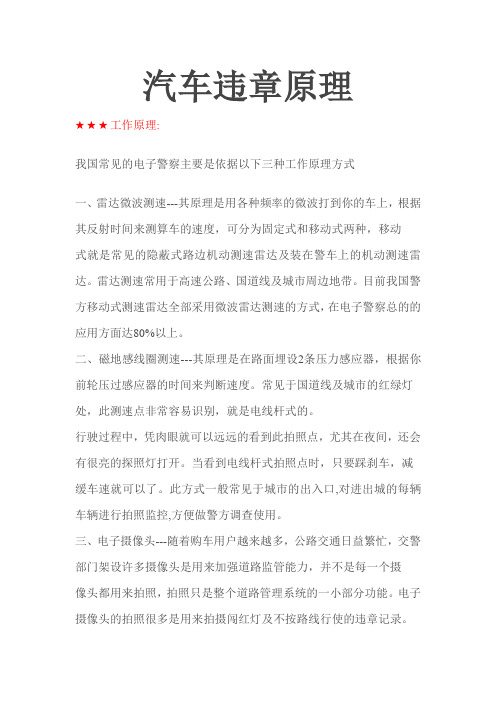 汽车违章原理

★★★工作原理:

我国常见的电子警察主要是依据以下三种工作原理方式

一、雷达微波测速---其原理是用各种频率的微波打到你的车上，根据其反射时间来测算车的速度，可分为固定式和移动式两种，移动式就是常见的隐蔽式路边机动测速雷达及装在警车上的机动测速雷达。雷达测速常用于高速公路、国道线及城市周边地带。目前我国警方移动式测速雷达全部采用微波雷达测速的方式，在电子警察总的的应用方面达80%以上。

二、磁地感线圈测速---其原理是在路面埋设2条压力感应器，根据你前轮压过感应器的时间来判断速度。常见于国道线及城市的红绿灯处，此测速点非常容易识别，就是电线杆式的。

行驶过程中，凭肉眼就可以远远的看到此拍照点，尤其在夜间，还会有很亮的探照灯打开。当看到电线杆式拍照点时，只要踩刹车，减缓车速就可以了。此方式一般常见于城市的出入口,对进出城的每辆车辆进行拍照监控,方便做警方调查使用。

三、电子摄像头---随着购车用户越来越多，公路交通日益繁忙，交警部门架设许多摄像头是用来加强道路监管能力，并不是每一个摄像头都用来拍照，拍照只是整个道路管理系统的一小部分功能。电子摄像头的拍照很多是用来拍摄闯红灯及不按路线行使的违章记录。